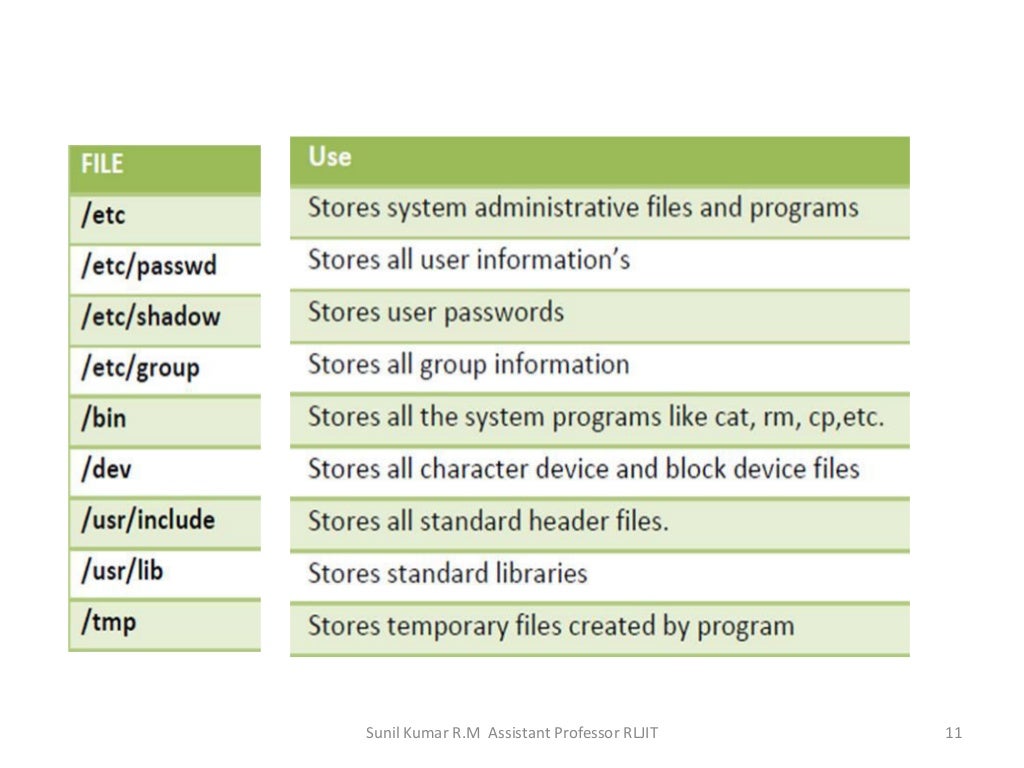 | FILE | Use |
|---|---|
| /etc | Stores system administrative files and programs |
| /etc/passwd | Stores all user information's |
| /etc/shadow | Stores user passwords |
| /etc/group | Stores all group information |
| /bin | Stores all the system programs like cat, rm, cp,etc. |
| /dev | Stores all character device and block device files |
| /usr/include | Stores all standard header files. |
| /usr/lib | Stores standard libraries |
| /tmp | Stores temporary files created by program |

Sunil Kumar R.M Assistant Professor RLJIT

11